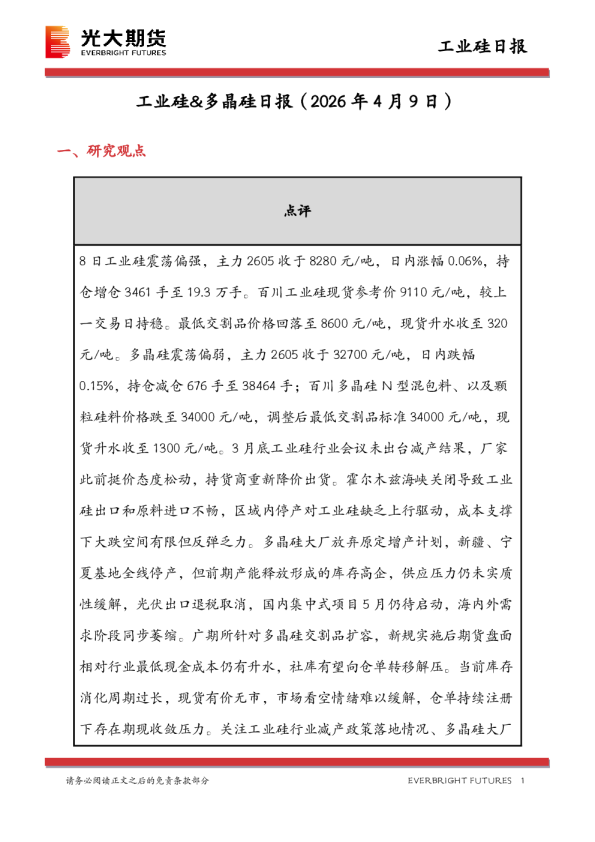 光大期货
EVERBRIGHT FUTURES

工业硅日报

工业硅&多晶硅日报（2026 年 4 月 9 日）

一、研究观点

| 点评 |
|---|
| 8 日工业硅震荡偏强，主力 2605 收于 8280 元/吨，日内涨幅 0.06%，持仓增仓 3461 手至 19.3 万手。百川工业硅现货参考价 9110 元/吨，较上一交易日持稳。最低交割品价格回落至 8600 元/吨，现货升水收至 320 元/吨。多晶硅震荡偏弱，主力 2605 收于 32700 元/吨，日内跌幅 0.15%，持仓减仓 676 手至 38464 手；百川多晶硅 N 型混包料、以及颗粒硅料价格跌至 34000 元/吨，调整后最低交割品标准 34000 元/吨，现货升水收至 1300 元/吨。3 月底工业硅行业会议未出台减产结果，厂家此前挺价态度松动，持货商重新降价出货。霍尔木兹海峡关闭导致工业硅出口和原料进口不畅，区域内停产对工业硅缺乏上行驱动，成本支撑下大跌空间有限但反弹乏力。多晶硅大厂放弃原定增产计划，新疆、宁夏基地全线停产，但前期产能释放形成的库存高企，供应压力仍未实质性缓解，光伏出口退税取消，国内集中式项目 5 月仍待启动，海内外需求阶段同步萎缩。广期所针对多晶硅交割品扩容，新规实施后期货盘面相对行业最低现金成本仍有升水，社库有望向仓单转移解压。当前库存消化周期过长，现货有价无市，市场看空情绪难以缓解，仓单持续注册下存在期现收敛压力。关注工业硅行业减产政策落地情况、多晶硅大厂 |

请务必阅读正文之后的免责条款部分

EVERBRIGHT FUTURES 1